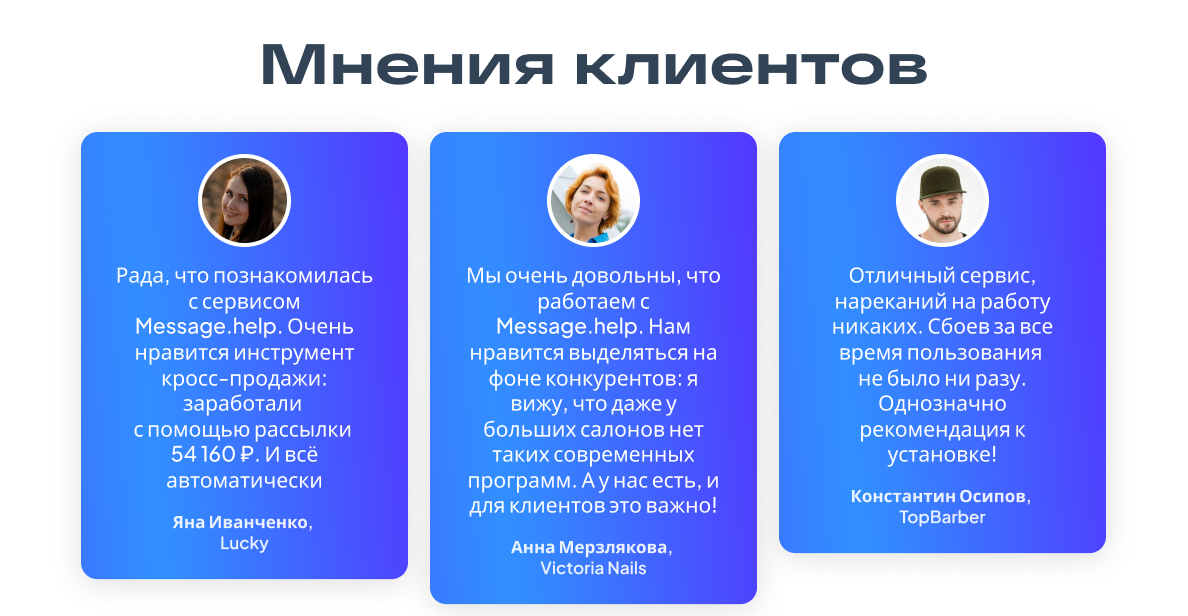 Мнения клиентов

Рада, что познакомилась с сервисом Message.help. Очень нравится инструмент кросс-продажи: заработали с помощью рассылки 54 160 ₽. И всё автоматически

Яна Иванченко,
Lucky

Мы очень довольны, что работаем с Message.help. Нам нравится выделяться на фоне конкурентов: я вижу, что даже у больших салонов нет таких современных программ. А у нас есть, и для клиентов это важно!

Анна Мерзлякова,
Victoria Nails

Отличный сервис, нареканий на работу никаких. Сбоев за все время пользования не было ни разу. Однозначно рекомендация к установке!

Константин Осипов,
TopBarber